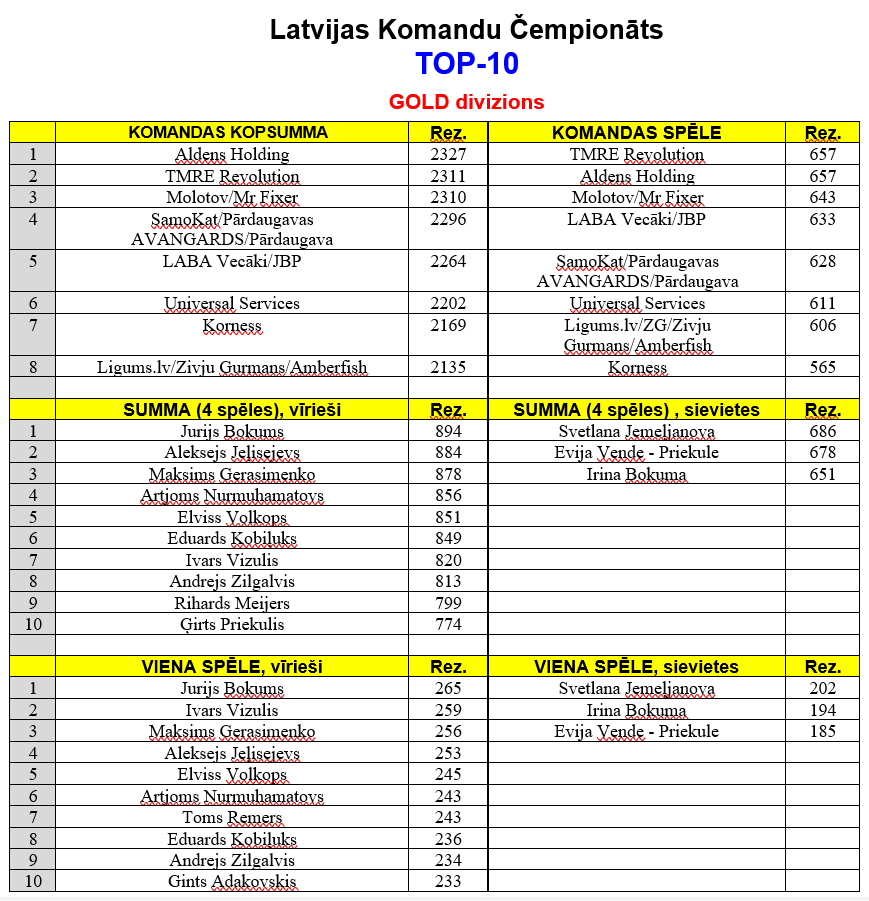 Latvijas Komandu Čempionāts
TOP-10
GOLD divizions

| | KOMANDAS KOPSUMMA | Rez. | KOMANDAS SPĒLE | Rez. |
|---|---|---|---|---|
| 1 | Aldens Holding | 2327 | TMRE Revolution | 657 |
| 2 | TMRE Revolution | 2311 | Aldens Holding | 657 |
| 3 | Molotov/Mr Fixer | 2310 | Molotov/Mr Fixer | 643 |
| 4 | SamoKat/Pārdaugavas AVANGARDS/Pārdaugava | 2296 | LABA Vecāki/JBP | 633 |
| 5 | LABA Vecāki/JBP | 2264 | SamoKat/Pārdaugavas AVANGARDS/Pārdaugava | 628 |
| 6 | Universal Services | 2202 | Universal Services | 611 |
| 7 | Korness | 2169 | Ligums.lv/ZG/Zivju Gurmans/Amberfish | 606 |
| 8 | Ligums.lv/Zivju Gurmans/Amberfish | 2135 | Korness | 565 |
| | | | | |
| | SUMMA (4 spēles), vīrieši | Rez. | SUMMA (4 spēles) , sievietes | Rez. |
| 1 | Jurijs Bokums | 894 | Svetlana Jemeljanova | 686 |
| 2 | Aleksejs Jelisejevs | 884 | Evija Vende - Priekule | 678 |
| 3 | Maksims Gerasimenko | 878 | Irina Bokuma | 651 |
| 4 | Artjoms Nurmuhamatovs | 856 | | |
| 5 | Elviss Volkops | 851 | | |
| 6 | Eduards Kobiluks | 849 | | |
| 7 | Ivars Vizulis | 820 | | |
| 8 | Andrejs Zilgalvis | 813 | | |
| 9 | Rihards Meijers | 799 | | |
| 10 | Ģirts Priekulis | 774 | | |
| | | | | |
| | VIENA SPĒLE, vīrieši | Rez. | VIENA SPĒLE, sievietes | Rez. |
| 1 | Jurijs Bokums | 265 | Svetlana Jemeljanova | 202 |
| 2 | Ivars Vizulis | 259 | Irina Bokuma | 194 |
| 3 | Maksims Gerasimenko | 256 | Evija Vende - Priekule | 185 |
| 4 | Aleksejs Jelisejevs | 253 | | |
| 5 | Elviss Volkops | 245 | | |
| 6 | Artjoms Nurmuhamatovs | 243 | | |
| 7 | Toms Remers | 243 | | |
| 8 | Eduards Kobiluks | 236 | | |
| 9 | Andrejs Zilgalvis | 234 | | |
| 10 | Gints Adakovskis | 233 | | |